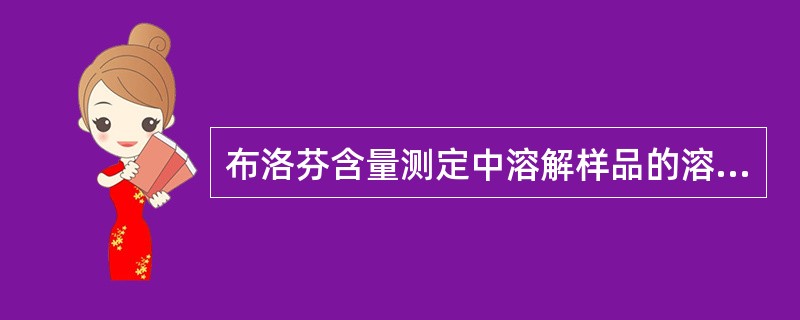 布洛芬含量测定中溶解样品的溶...